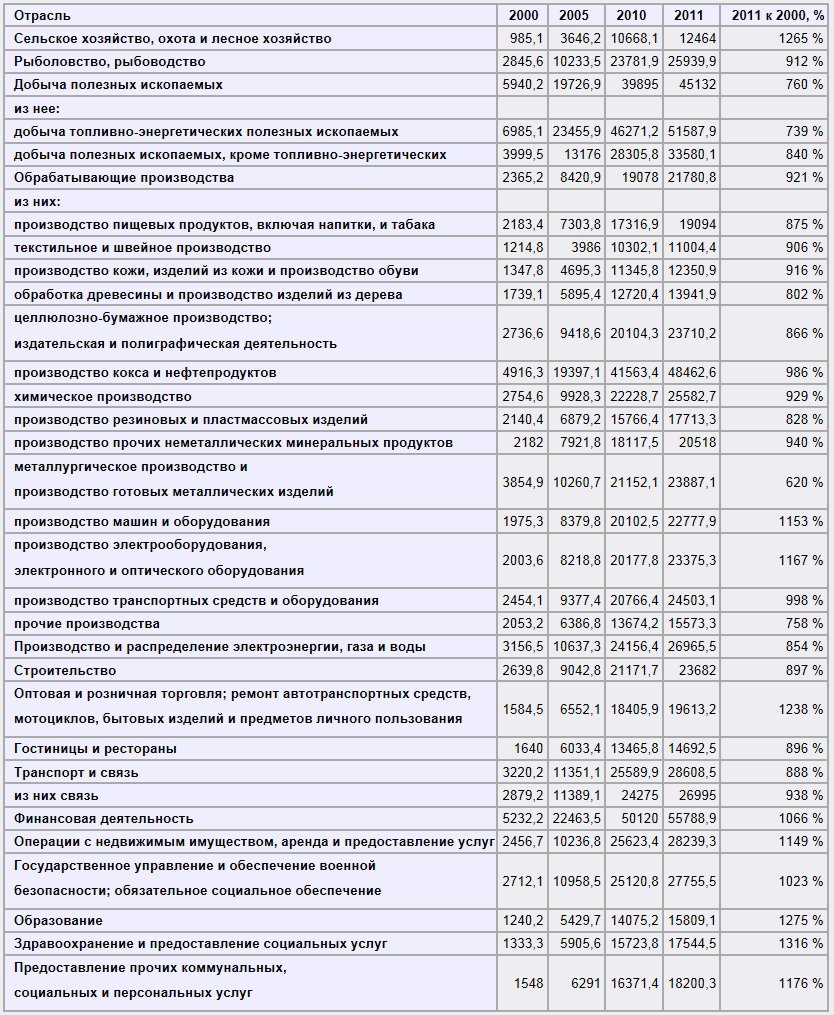 | Отрасль | 2000 | 2005 | 2010 | 2011 | 2011 к 2000, % |
|---|---|---|---|---|---|
| Сельское хозяйство, охота и лесное хозяйство | 985,1 | 3646,2 | 10668,1 | 12464 | 1265 % |
| Рыболовство, рыбоводство | 2845,6 | 10233,5 | 23781,9 | 25939,9 | 912 % |
| Добыча полезных ископаемых | 5940,2 | 19726,9 | 39895 | 45132 | 760 % |
| из нее: | | | | | |
| добыча топливно-энергетических полезных ископаемых | 6985,1 | 23455,9 | 46271,2 | 51587,9 | 739 % |
| добыча полезных ископаемых, кроме топливно-энергетических | 3999,5 | 13176 | 28305,8 | 33580,1 | 840 % |
| Обрабатывающие производства | 2365,2 | 8420,9 | 19078 | 21780,8 | 921 % |
| из них: | | | | | |
| производство пищевых продуктов, включая напитки, и табака | 2183,4 | 7303,8 | 17316,9 | 19094 | 875 % |
| текстильное и швейное производство | 1214,8 | 3986 | 10302,1 | 11004,4 | 906 % |
| производство кожи, изделий из кожи и производство обуви | 1347,8 | 4695,3 | 11345,8 | 12350,9 | 916 % |
| обработка древесины и производство изделий из дерева | 1739,1 | 5895,4 | 12720,4 | 13941,9 | 802 % |
| целлюлозно-бумажное производство; издательская и полиграфическая деятельность | 2736,6 | 9418,6 | 20104,3 | 23710,2 | 866 % |
| производство кокса и нефтепродуктов | 4916,3 | 19397,1 | 41563,4 | 48462,6 | 986 % |
| химическое производство | 2754,6 | 9928,3 | 22228,7 | 25582,7 | 929 % |
| производство резиновых и пластмассовых изделий | 2140,4 | 6879,2 | 15766,4 | 17713,3 | 828 % |
| производство прочих неметаллических минеральных продуктов | 2182 | 7921,8 | 18117,5 | 20518 | 940 % |
| металлургическое производство и производство готовых металлических изделий | 3854,9 | 10260,7 | 21152,1 | 23887,1 | 620 % |
| производство машин и оборудования | 1975,3 | 8379,8 | 20102,5 | 22777,9 | 1153 % |
| производство электрооборудования, электронного и оптического оборудования | 2003,6 | 8218,8 | 20177,8 | 23375,3 | 1167 % |
| производство транспортных средств и оборудования | 2454,1 | 9377,4 | 20766,4 | 24503,1 | 998 % |
| прочие производства | 2053,2 | 6386,8 | 13674,2 | 15573,3 | 758 % |
| Производство и распределение электроэнергии, газа и воды | 3156,5 | 10637,3 | 24156,4 | 26965,5 | 854 % |
| Строительство | 2639,8 | 9042,8 | 21171,7 | 23682 | 897 % |
| Оптовая и розничная торговля; ремонт автотранспортных средств, мотоциклов, бытовых изделий и предметов личного пользования | 1584,5 | 6552,1 | 18405,9 | 19613,2 | 1238 % |
| Гостиницы и рестораны | 1640 | 6033,4 | 13465,8 | 14692,5 | 896 % |
| Транспорт и связь | 3220,2 | 11351,1 | 25589,9 | 28608,5 | 888 % |
| из них связь | 2879,2 | 11389,1 | 24275 | 26995 | 938 % |
| Финансовая деятельность | 5232,2 | 22463,5 | 50120 | 55788,9 | 1066 % |
| Операции с недвижимым имуществом, аренда и предоставление услуг | 2456,7 | 10236,8 | 25623,4 | 28239,3 | 1149 % |
| Государственное управление и обеспечение военной безопасности; обязательное социальное обеспечение | 2712,1 | 10958,5 | 25120,8 | 27755,5 | 1023 % |
| Образование | 1240,2 | 5429,7 | 14075,2 | 15809,1 | 1275 % |
| Здравоохранение и предоставление социальных услуг | 1333,3 | 5905,6 | 15723,8 | 17544,5 | 1316 % |
| Предоставление прочих коммунальных, социальных и персональных услуг | 1548 | 6291 | 16371,4 | 18200,3 | 1176 % |